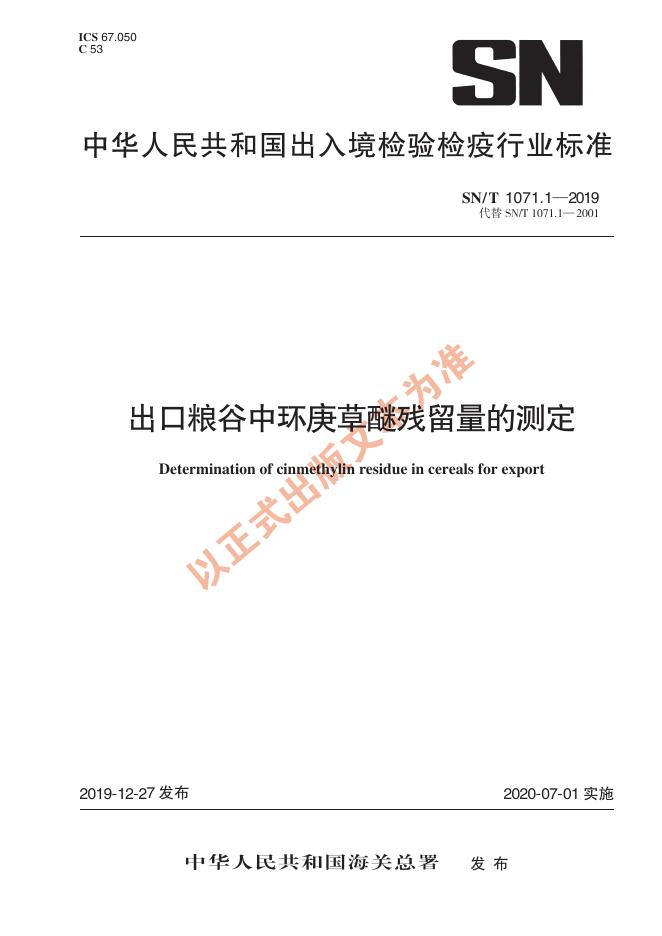 ICS 67.050
C 53

SN

中华人民共和国出入境检验检疫行业标准

SN/T 1071.1—2019
代替 SN/T 1071.1—2001

出口粮谷中环庚草醚残留量的测定

Determination of cinmethylin residue in cereals for export

以正式出版文本为准

2019-12-27 发布

2020-07-01 实施

中华人民共和国海关总署 发布